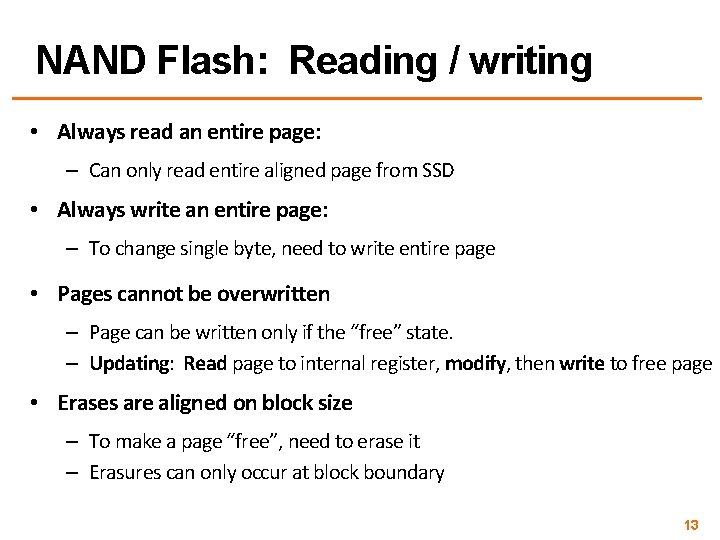 NAND Flash: Reading / writing

• Always read an entire page:
  – Can only read entire aligned page from SSD
• Always write an entire page:
  – To change single byte, need to write entire page
• Pages cannot be overwritten
  – Page can be written only if the “free” state.
  – Updating: Read page to internal register, modify, then write to free page
• Erases are aligned on block size
  – To make a page “free”, need to erase it
  – Erasures can only occur at block boundary

13